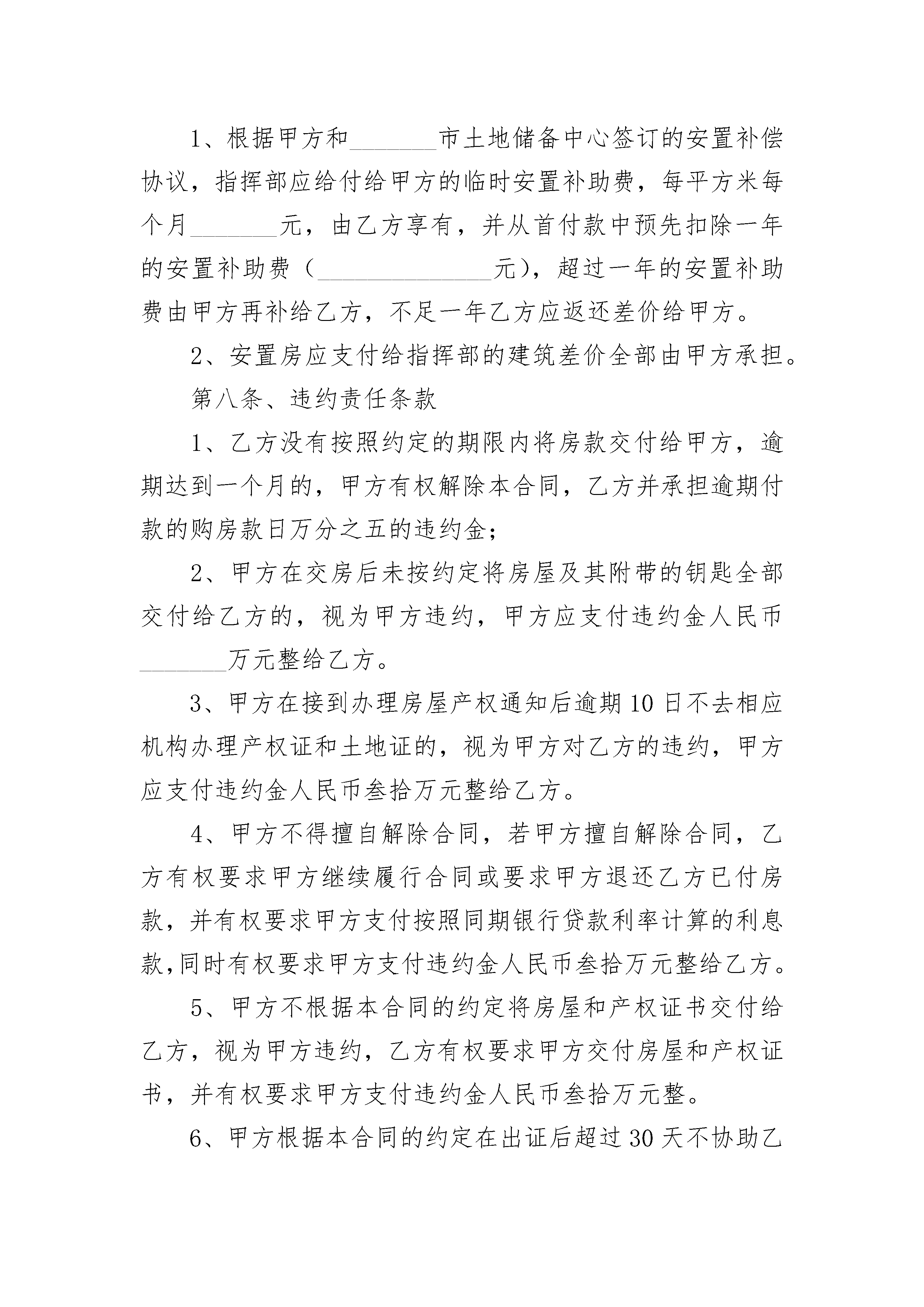 1、根据甲方和________市土地储备中心签订的安置补偿协议，指挥部应给付给甲方的临时安置补助费，每平方米每个月________元，由乙方享有，并从首付款中预先扣除一年的安置补助费（________________元），超过一年的安置补助费由甲方再补给乙方，不足一年乙方应返还差价给甲方。

2、安置房应支付给指挥部的建筑差价全部由甲方承担。

第八条、违约责任条款

1、乙方没有按照约定的期限内将房款交付给甲方，逾期达到一个月的，甲方有权解除本合同，乙方并承担逾期付款的购房款日万分之五的违约金；

2、甲方在交房后未按约定将房屋及其附带的钥匙全部交付给乙方的，视为甲方违约，甲方应支付违约金人民币________万元整给乙方。

3、甲方在接到办理房屋产权通知后逾期10日不去相应机构办理产权证和土地证的，视为甲方对乙方的违约，甲方应支付违约金人民币叁拾万元整给乙方。

4、甲方不得擅自解除合同，若甲方擅自解除合同，乙方有权要求甲方继续履行合同或要求甲方退还乙方已付房款，并有权要求甲方支付按照同期银行贷款利率计算的利息款,同时有权要求甲方支付违约金人民币叁拾万元整给乙方。

5、甲方不根据本合同的约定将房屋和产权证书交付给乙方，视为甲方违约，乙方有权要求甲方交付房屋和产权证书，并有权要求甲方支付违约金人民币叁拾万元整。

6、甲方根据本合同的约定在出证后超过30天不协助乙